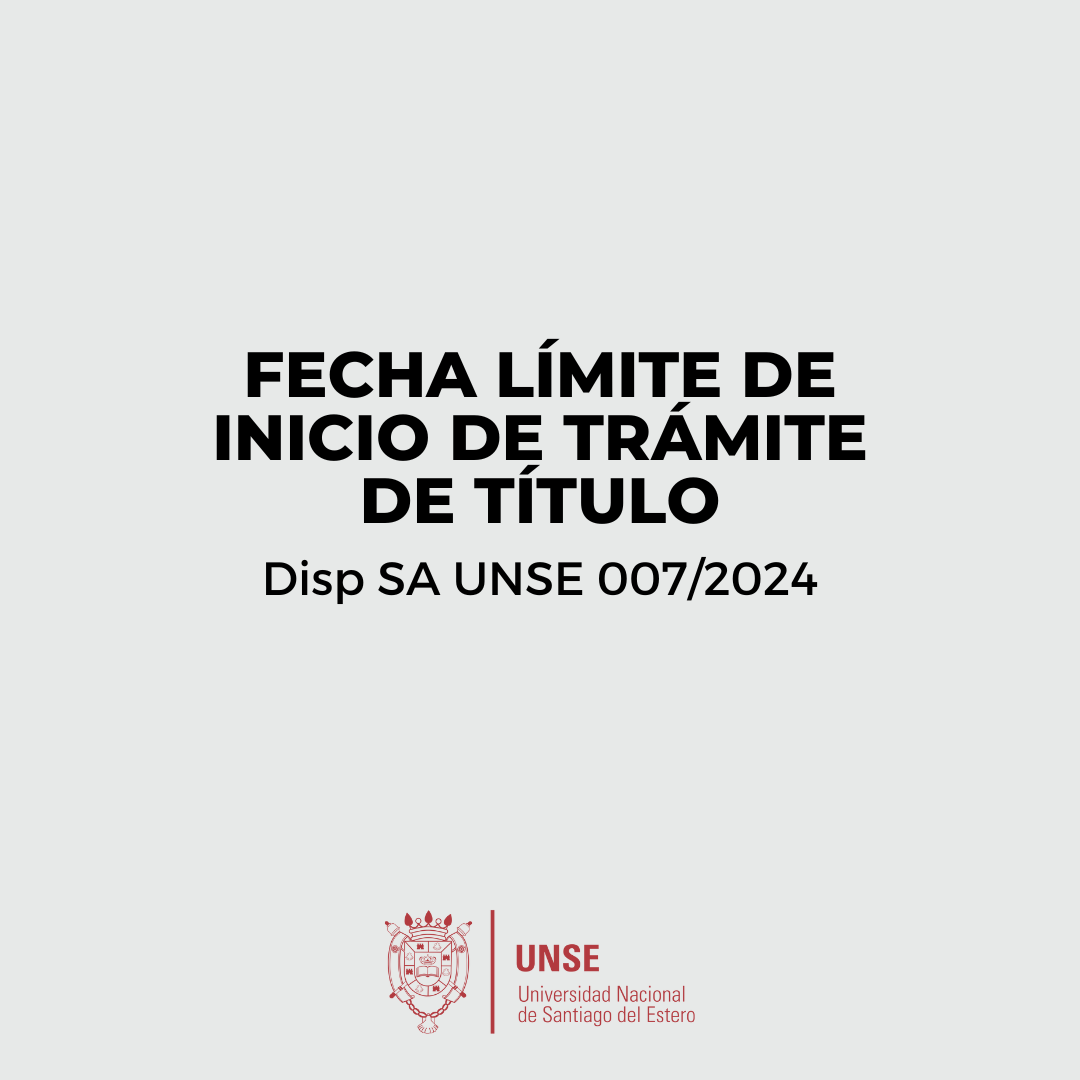 FECHA LÍMITE DE INICIO DE TRÁMITE DE TÍTULO

Disp SA UNSE 007/2024

UNSE
Universidad Nacional de Santiago del Estero